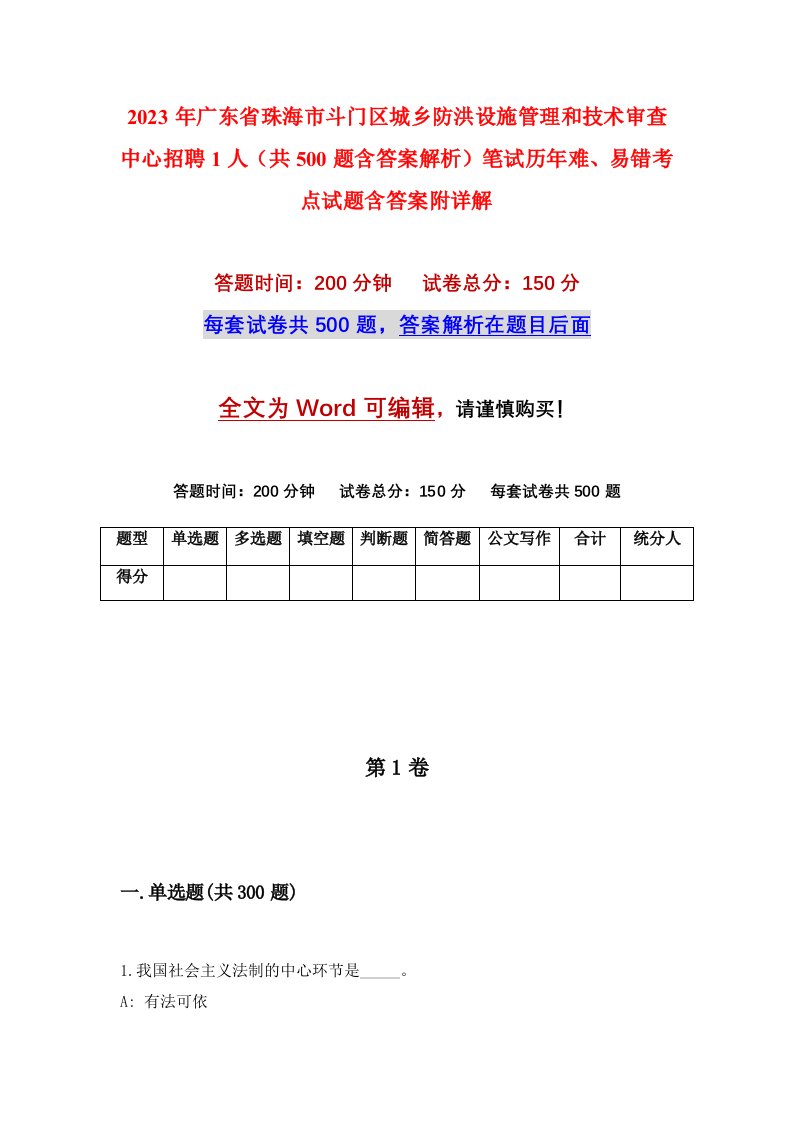 2023年广东省珠海市斗门区城乡防洪设施管理和技术审查中心招聘1人（共500题含答案解析）笔试历年难、易错考点试题含答案附详解

答题时间：200分钟　试卷总分：150分

每套试卷共500题，答案解析在题目后面

全文为Word可编辑，请谨慎购买！

答题时间：200分钟　试卷总分：150分　每套试卷共500题

| 题型 | 单选题 | 多选题 | 填空题 | 判断题 | 简答题 | 公文写作 | 合计 | 统分人 |
|---|---|---|---|---|---|---|---|---|
| 得分 | | | | | | | | |

第1卷

一.单选题(共300题)

1.我国社会主义法制的中心环节是_____。

A: 有法可依